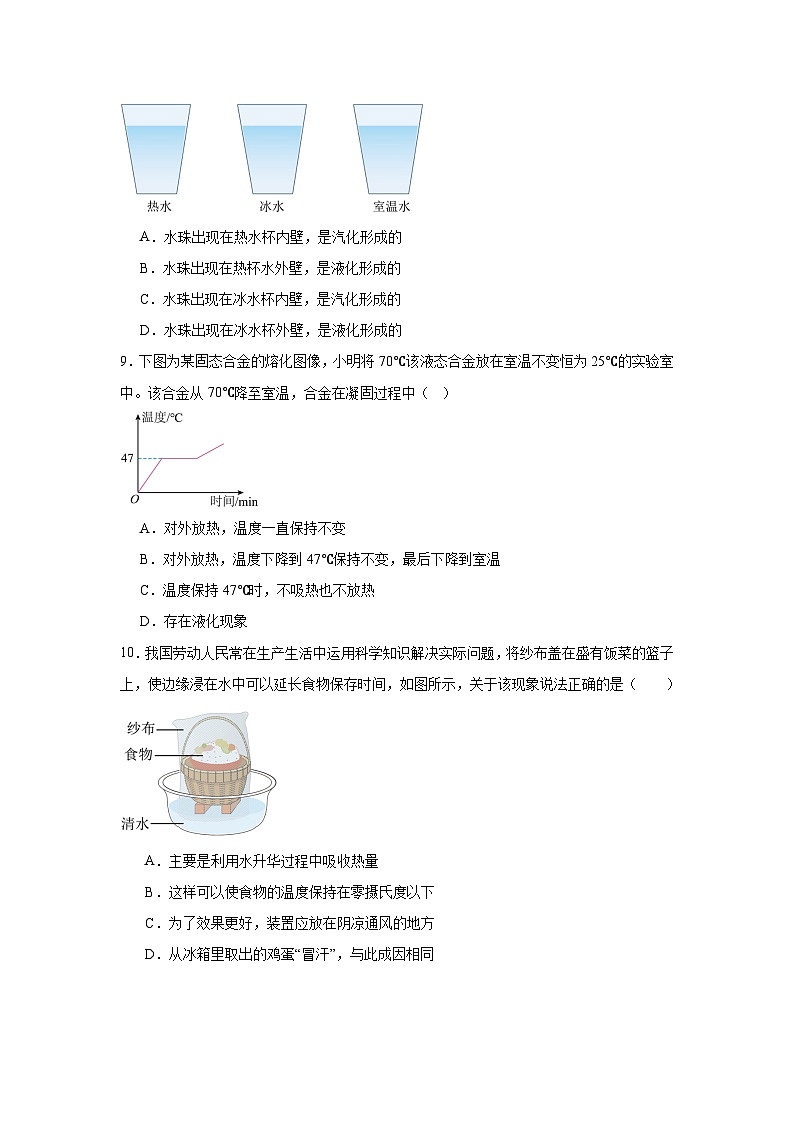 热水　　冰水　　室温水

A．水珠出现在热水杯内壁，是汽化形成的

B．水珠出现在热杯水外壁，是液化形成的

C．水珠出现在冰水杯内壁，是汽化形成的

D．水珠出现在冰水杯外壁，是液化形成的

9．下图为某固态合金的熔化图像，小明将 70℃该液态合金放在室温不变恒为 25℃的实验室中。该合金从 70℃降至室温，合金在凝固过程中（　）

温度/℃
47
O
时间/min

A．对外放热，温度一直保持不变

B．对外放热，温度下降到 47℃保持不变，最后下降到室温

C．温度保持 47℃时，不吸热也不放热

D．存在液化现象

10．我国劳动人民常在生产生活中运用科学知识解决实际问题，将纱布盖在盛有饭菜的篮子上，使边缘浸在水中可以延长食物保存时间，如图所示，关于该现象说法正确的是（　　）

纱布
食物
清水

A．主要是利用水升华过程中吸收热量

B．这样可以使食物的温度保持在零摄氏度以下

C．为了效果更好，装置应放在阴凉通风的地方

D．从冰箱里取出的鸡蛋“冒汗”，与此成因相同